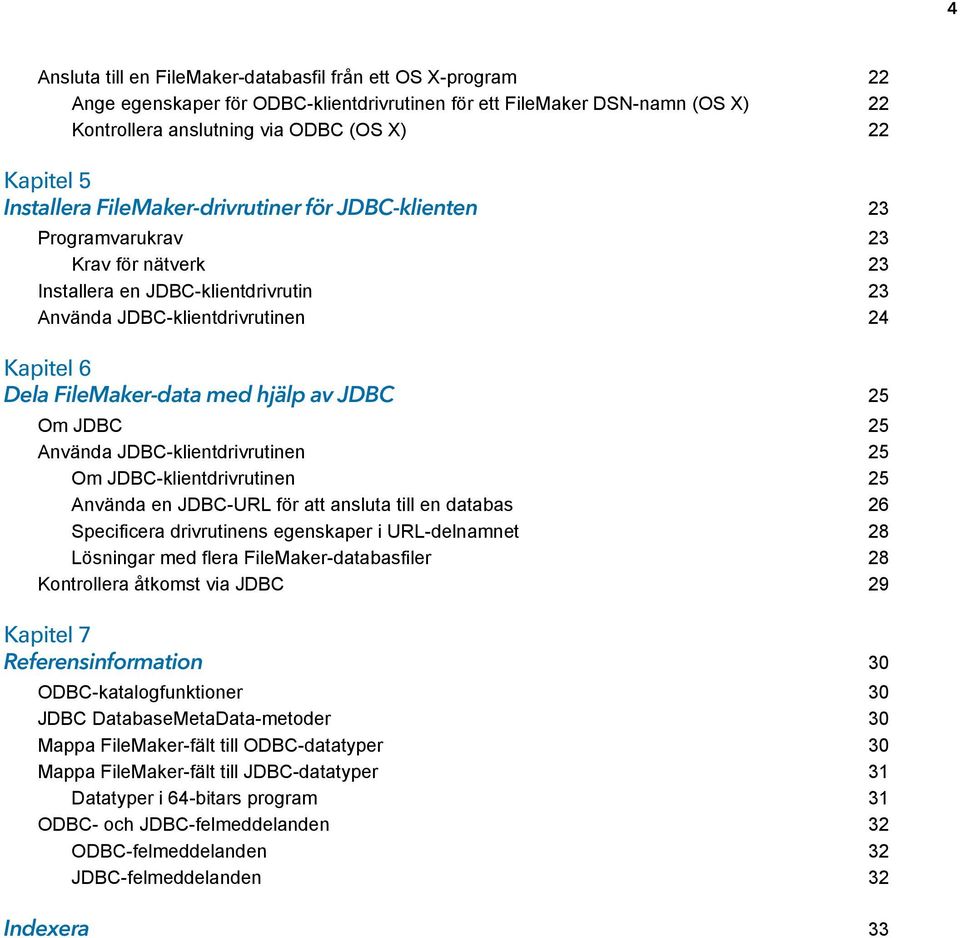 4

Ansluta till en FileMaker-databasfil från ett OS X-program 22
Ange egenskaper för ODBC-klientdrivrutinen för ett FileMaker DSN-namn (OS X) 22
Kontrollera anslutning via ODBC (OS X) 22

Kapitel 5
Installera FileMaker-drivrutiner för JDBC-klienten 23
Programvarukrav 23
Krav för nätverk 23
Installera en JDBC-klientdrivrutin 23
Använda JDBC-klientdrivrutinen 24

Kapitel 6
Dela FileMaker-data med hjälp av JDBC 25
Om JDBC 25
Använda JDBC-klientdrivrutinen 25
Om JDBC-klientdrivrutinen 25
Använda en JDBC-URL för att ansluta till en databas 26
Specificera drivrutinens egenskaper i URL-delnamnet 28
Lösningar med flera FileMaker-databasfiler 28
Kontrollera åtkomst via JDBC 29

Kapitel 7
Referensinformation 30
ODBC-katalogfunktioner 30
JDBC DatabaseMetaData-metoder 30
Mappa FileMaker-fält till ODBC-datatyper 30
Mappa FileMaker-fält till JDBC-datatyper 31
Datatyper i 64-bitars program 31
ODBC- och JDBC-felmeddelanden 32
ODBC-felmeddelanden 32
JDBC-felmeddelanden 32

Indexera 33